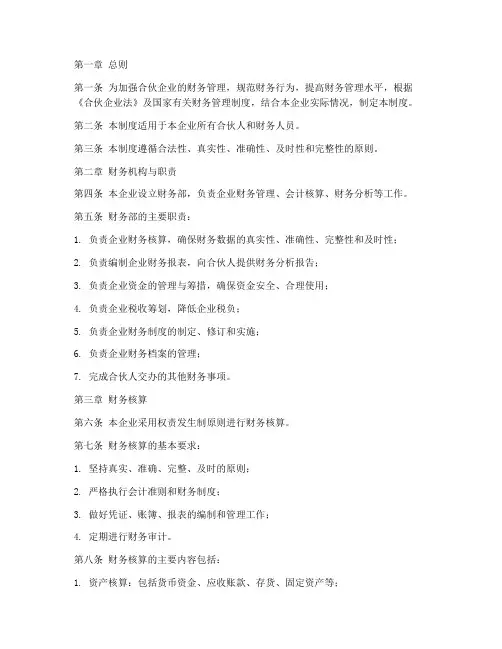 第一章 总则

第一条 为加强合伙企业的财务管理，规范财务行为，提高财务管理水平，根据《合伙企业法》及国家有关财务管理制度，结合本企业实际情况，制定本制度。

第二条 本制度适用于本企业所有合伙人和财务人员。

第三条 本制度遵循合法性、真实性、准确性、及时性和完整性的原则。

第二章 财务机构与职责

第四条 本企业设立财务部，负责企业财务管理、会计核算、财务分析等工作。

第五条 财务部的主要职责：

1. 负责企业财务核算，确保财务数据的真实性、准确性、完整性和及时性；

2. 负责编制企业财务报表，向合伙人提供财务分析报告；

3. 负责企业资金的管理与筹措，确保资金安全、合理使用；

4. 负责企业税收筹划，降低企业税负；

5. 负责企业财务制度的制定、修订和实施；

6. 负责企业财务档案的管理；

7. 完成合伙人交办的其他财务事项。

第三章 财务核算

第六条 本企业采用权责发生制原则进行财务核算。

第七条 财务核算的基本要求：

1. 坚持真实、准确、完整、及时的原则；

2. 严格执行会计准则和财务制度；

3. 做好凭证、账簿、报表的编制和管理工作；

4. 定期进行财务审计。

第八条 财务核算的主要内容包括：

1. 资产核算：包括货币资金、应收账款、存货、固定资产等；